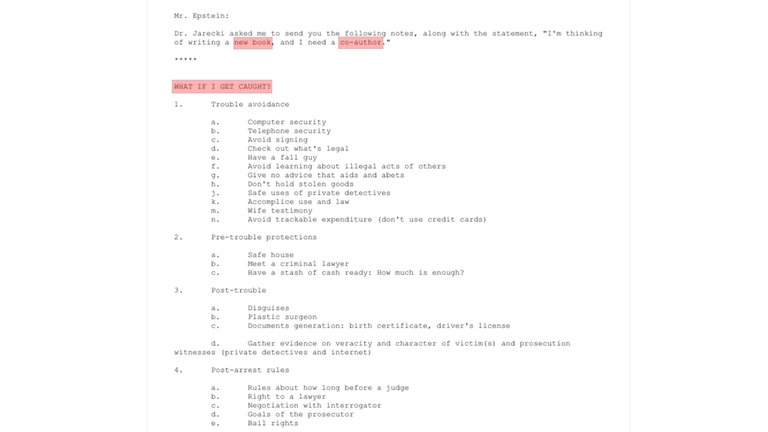 Mr. Epstein:

Dr. Jarecki asked me to send you the following notes, along with the statement, "I'm thinking of writing a new book, and I need a co-author."

*****

WHAT IF I GET CAUGHT?

1. Trouble avoidance

a. Computer security
b. Telephone security
c. Avoid signing
d. Check out what's legal
e. Have a fall guy
f. Avoid learning about illegal acts of others
g. Give no advice that aids and abets
h. Don't hold stolen goods
j. Safe uses of private detectives
k. Accomplice use and law
m. Wife testimony
n. Avoid trackable expenditure (don't use credit cards)

2. Pre-trouble protections

a. Safe house
b. Meet a criminal lawyer
c. Have a stash of cash ready: How much is enough?

3. Post-trouble

a. Disguises
b. Plastic surgeon
c. Documents generation: birth certificate, driver's license

d. Gather evidence on veracity and character of victim(s) and prosecution witnesses (private detectives and internet)

4. Post-arrest rules

a. Rules about how long before a judge
b. Right to a lawyer
c. Negotiation with interrogator
d. Goals of the prosecutor
e. Bail rights